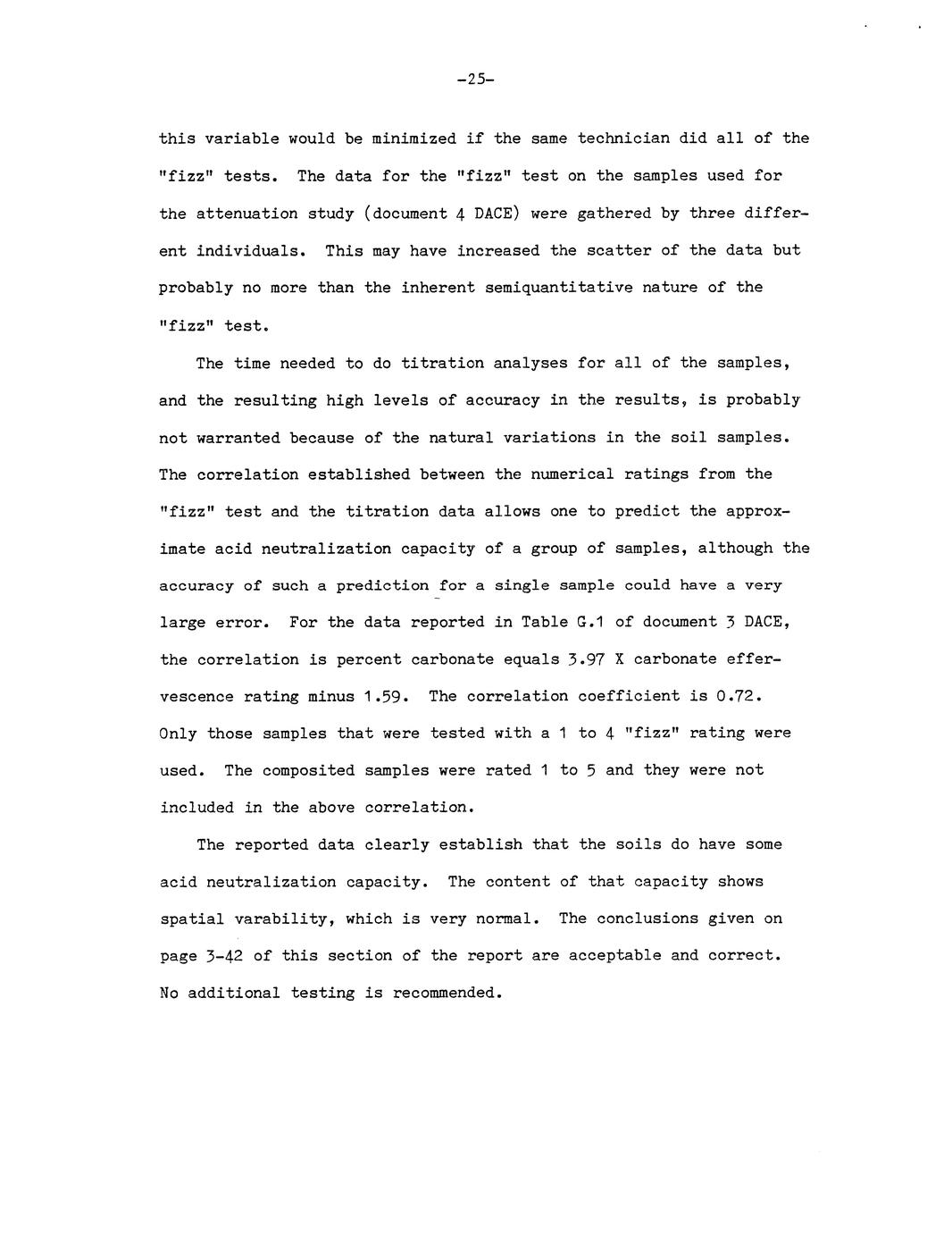 -25-

this variable would be minimized if the same technician did all of the "fizz" tests. The data for the "fizz" test on the samples used for the attenuation study (document 4 DACE) were gathered by three different individuals. This may have increased the scatter of the data but probably no more than the inherent semiquantitative nature of the "fizz" test.

The time needed to do titration analyses for all of the samples, and the resulting high levels of accuracy in the results, is probably not warranted because of the natural variations in the soil samples. The correlation established between the numerical ratings from the "fizz" test and the titration data allows one to predict the approximate acid neutralization capacity of a group of samples, although the accuracy of such a prediction for a single sample could have a very large error. For the data reported in Table G.1 of document 3 DACE, the correlation is percent carbonate equals 3.97 X carbonate effervescence rating minus 1.59. The correlation coefficient is 0.72. Only those samples that were tested with a 1 to 4 "fizz" rating were used. The composited samples were rated 1 to 5 and they were not included in the above correlation.

The reported data clearly establish that the soils do have some acid neutralization capacity. The content of that capacity shows spatial varability, which is very normal. The conclusions given on page 3-42 of this section of the report are acceptable and correct. No additional testing is recommended.